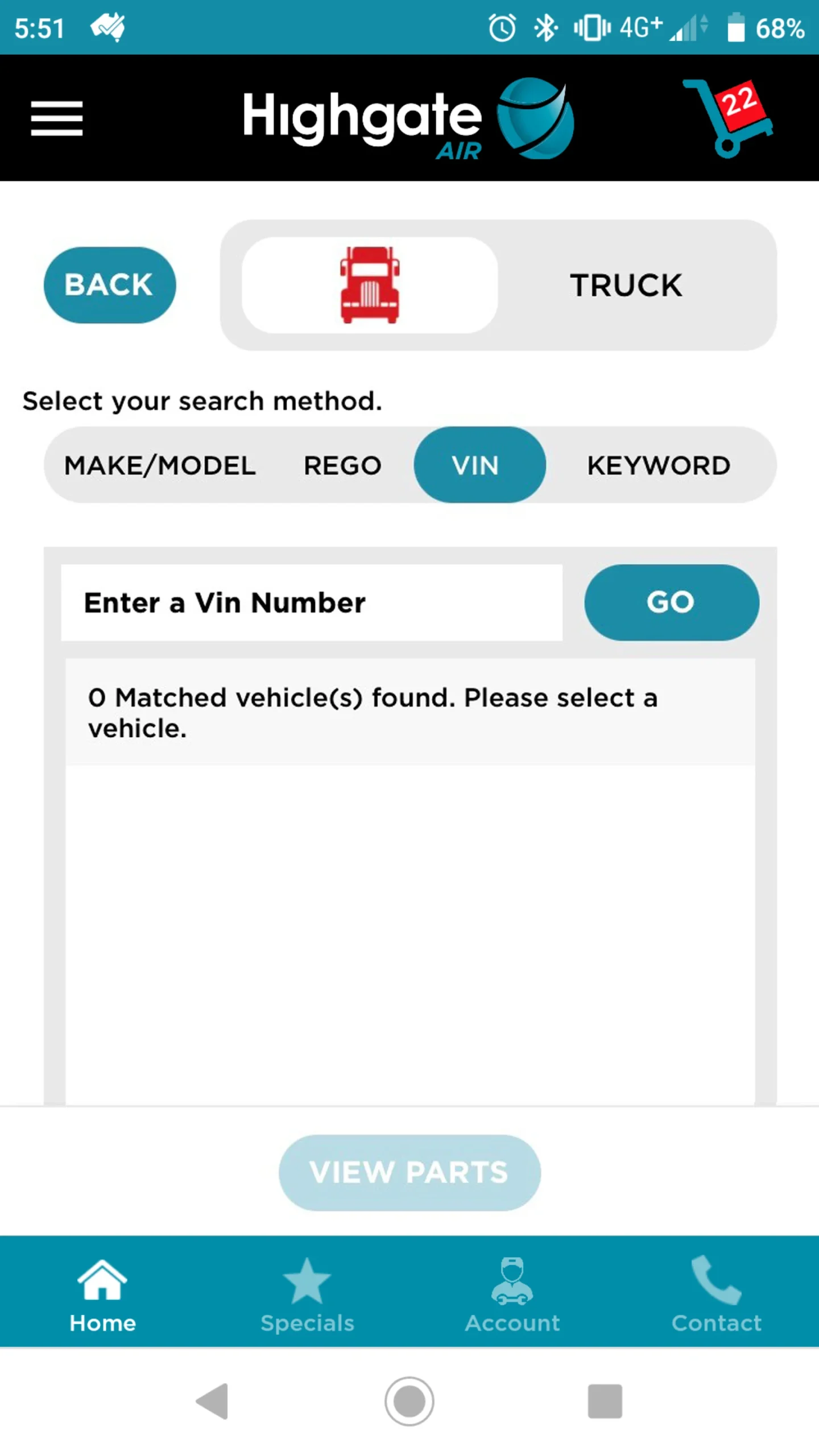 5:51 4G+ 68%

Highgate AIR

22

BACK

TRUCK

Select your search method.

MAKE/MODEL REGO VIN KEYWORD

Enter a Vin Number

GO

0 Matched vehicle(s) found. Please select a vehicle.

VIEW PARTS

Home Specials Account Contact